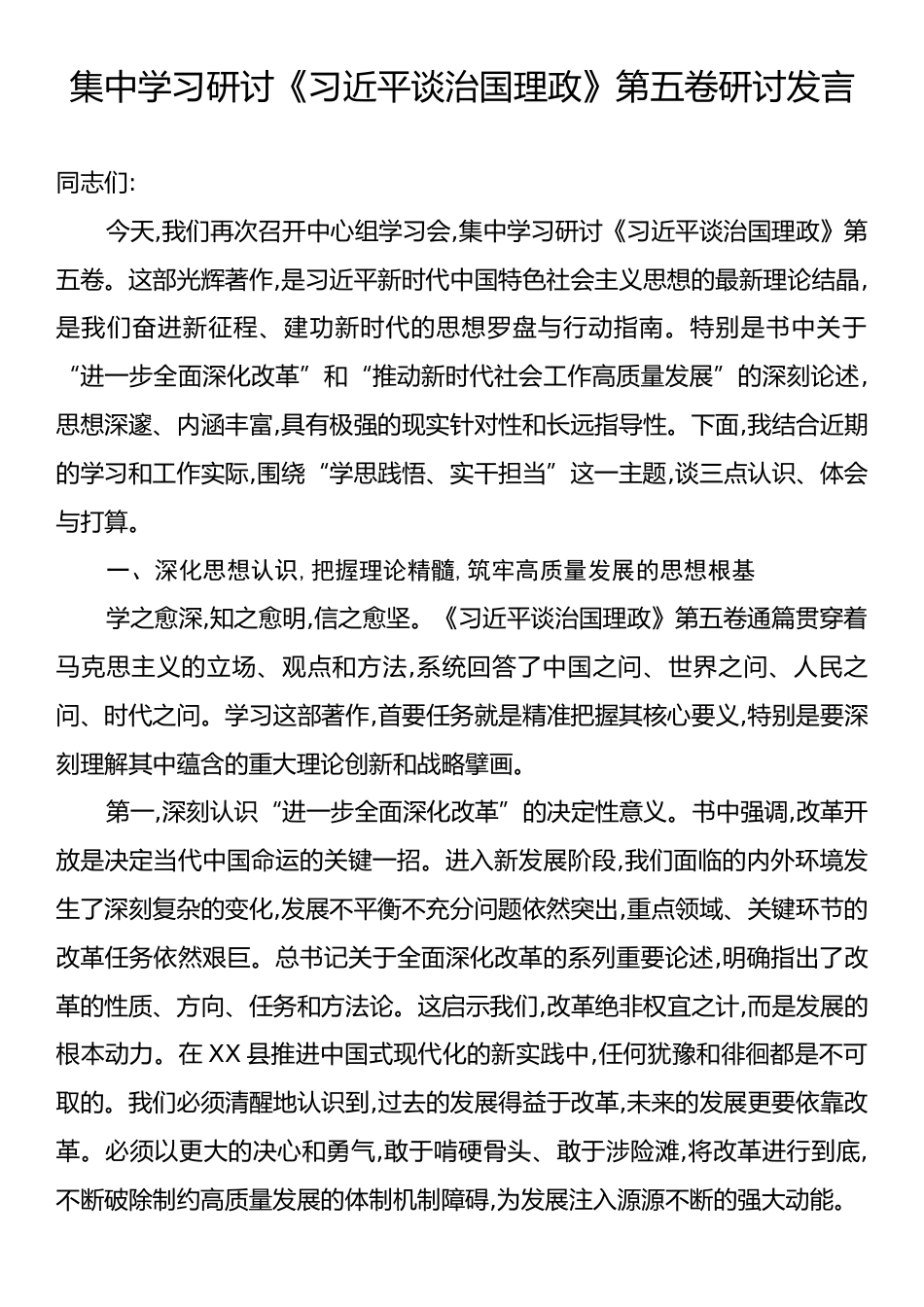 集中学习研讨《习近平谈治国理政》第五卷研讨发言

同志们:

今天,我们再次召开中心组学习会,集中学习研讨《习近平谈治国理政》第五卷。这部光辉著作,是习近平新时代中国特色社会主义思想的最新理论结晶,是我们奋进新征程、建功新时代的思想罗盘与行动指南。特别是书中关于“进一步全面深化改革”和“推动新时代社会工作高质量发展”的深刻论述,思想深邃、内涵丰富,具有极强的现实针对性和长远指导性。下面,我结合近期的学习和工作实际,围绕“学思践悟、实干担当”这一主题,谈三点认识、体会与打算。

一、深化思想认识,把握理论精髓,筑牢高质量发展的思想根基

学之愈深,知之愈明,信之愈坚。《习近平谈治国理政》第五卷通篇贯穿着马克思主义的立场、观点和方法,系统回答了中国之问、世界之问、人民之问、时代之问。学习这部著作,首要任务就是精准把握其核心要义,特别是要深刻理解其中蕴含的重大理论创新和战略擘画。

第一,深刻认识“进一步全面深化改革”的决定性意义。书中强调,改革开放是决定当代中国命运的关键一招。进入新发展阶段,我们面临的内外环境发生了深刻复杂的变化,发展不平衡不充分问题依然突出,重点领域、关键环节的改革任务依然艰巨。总书记关于全面深化改革的系列重要论述,明确指出了改革的性质、方向、任务和方法论。这启示我们,改革绝非权宜之计,而是发展的根本动力。在XX县推进中国式现代化的新实践中,任何犹豫和徘徊都是不可取的。我们必须清醒地认识到,过去的发展得益于改革,未来的发展更要依靠改革。必须以更大的决心和勇气,敢于啃硬骨头、敢于涉险滩,将改革进行到底,不断破除制约高质量发展的体制机制障碍,为发展注入源源不断的强大动能。